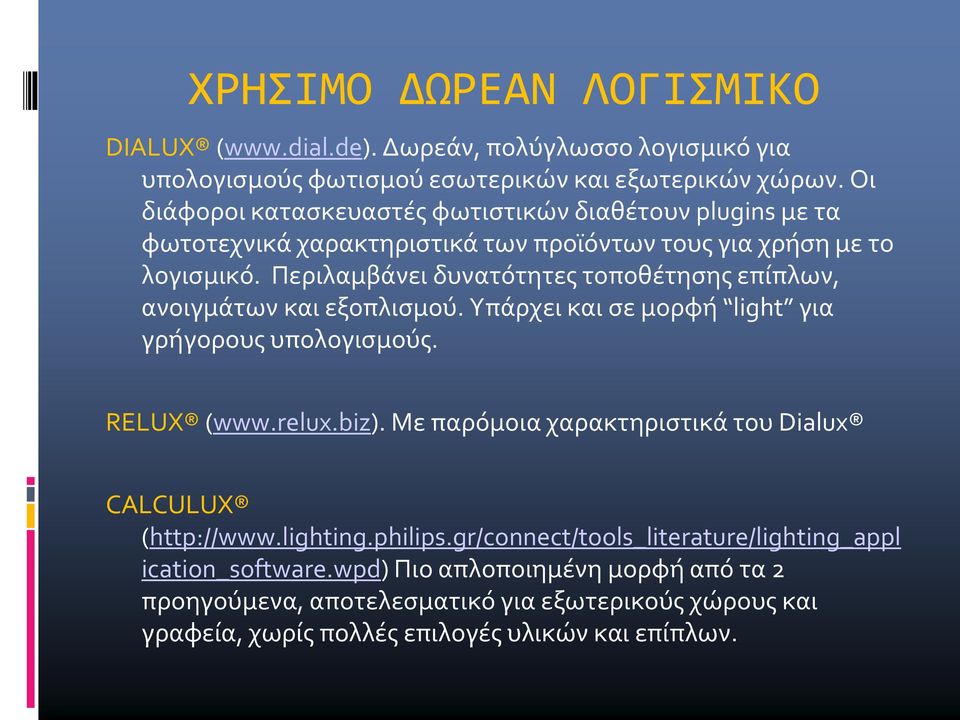 ΧΡΗΣΙΜΟ ΔΩΡΕΑΝ ΛΟΓΙΣΜΙΚΟ

DIALUX® (www.dial.de). Δωρεάν, πολύγλωσσο λογισμικό για υπολογισμούς φωτισμού εσωτερικών και εξωτερικών χώρων. Οι διάφοροι κατασκευαστές φωτιστικών διαθέτουν plugins με τα φωτοτεχνικά χαρακτηριστικά των προϊόντων τους για χρήση με το λογισμικό. Περιλαμβάνει δυνατότητες τοποθέτησης επίπλων, ανοιγμάτων και εξοπλισμού. Υπάρχει και σε μορφή “light” για γρήγορους υπολογισμούς.

RELUX® (www.relux.biz). Με παρόμοια χαρακτηριστικά του Dialux®

CALCULUX® (http://www.lighting.philips.gr/connect/tools_literature/lighting_application_software.wpd) Πιο απλοποιημένη μορφή από τα 2 προηγούμενα, αποτελεσματικό για εξωτερικούς χώρους και γραφεία, χωρίς πολλές επιλογές υλικών και επίπλων.